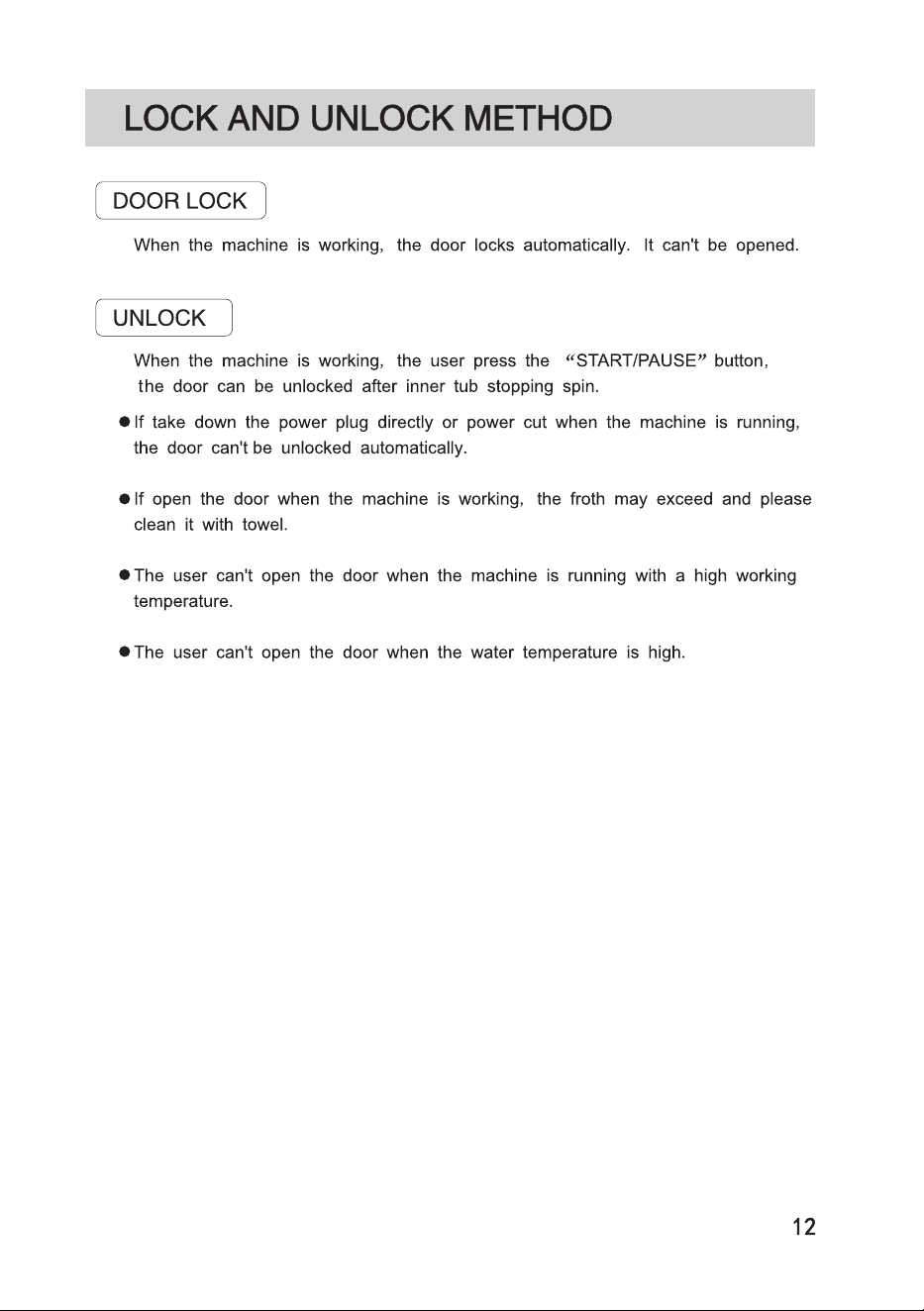 LOCK AND UNLOCK METHOD

DOOR LOCK

When the machine is working, the door locks automatically. It can't be opened.

UNLOCK

When the machine is working, the user press the “START/PAUSE” button, the door can be unlocked after inner tub stopping spin.

● If take down the power plug directly or power cut when the machine is running, the door can't be unlocked automatically.

● If open the door when the machine is working, the froth may exceed and please clean it with towel.

● The user can't open the door when the machine is running with a high working temperature.

● The user can't open the door when the water temperature is high.

12